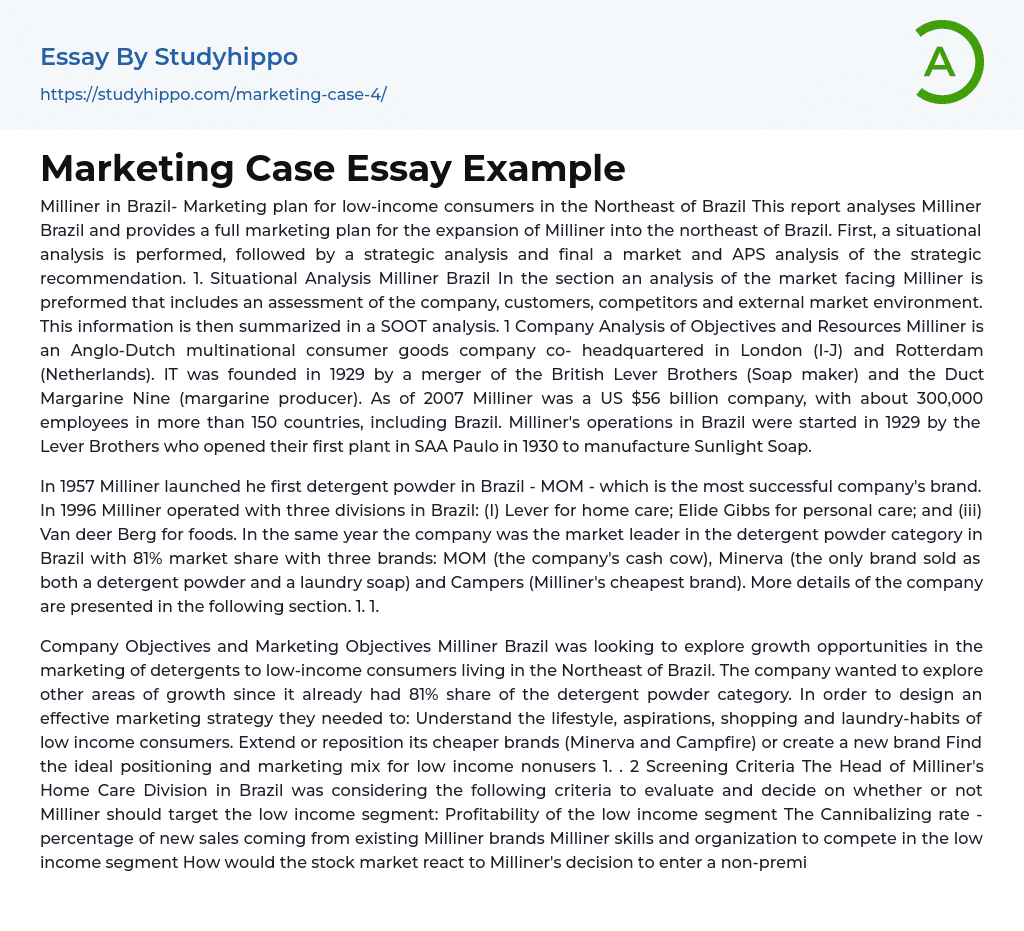 Essay By Studyhippo
https://studyhippo.com/marketing-case-4/

A

Marketing Case Essay Example

Milliner in Brazil- Marketing plan for low-income consumers in the Northeast of Brazil This report analyses Milliner Brazil and provides a full marketing plan for the expansion of Milliner into the northeast of Brazil. First, a situational analysis is performed, followed by a strategic analysis and final a market and APS analysis of the strategic recommendation. 1. Situational Analysis Milliner Brazil In the section an analysis of the market facing Milliner is preformed that includes an assessment of the company, customers, competitors and external market environment. This information is then summarized in a SOOT analysis. 1 Company Analysis of Objectives and Resources Milliner is an Anglo-Dutch multinational consumer goods company co- headquartered in London (I-J) and Rotterdam (Netherlands). IT was founded in 1929 by a merger of the British Lever Brothers (Soap maker) and the Duct Margarine Nine (margarine producer). As of 2007 Milliner was a US $56 billion company, with about 300,000 employees in more than 150 countries, including Brazil. Milliner's operations in Brazil were started in 1929 by the Lever Brothers who opened their first plant in SAA Paulo in 1930 to manufacture Sunlight Soap.

In 1957 Milliner launched he first detergent powder in Brazil - MOM - which is the most successful company's brand. In 1996 Milliner operated with three divisions in Brazil: (I) Lever for home care; Elide Gibbs for personal care; and (iii) Van deer Berg for foods. In the same year the company was the market leader in the detergent powder category in Brazil with 81% market share with three brands: MOM (the company's cash cow), Minerva (the only brand sold as both a detergent powder and a laundry soap) and Campers (Milliner's cheapest brand). More details of the company are presented in the following section. 1. 1.

Company Objectives and Marketing Objectives Milliner Brazil was looking to explore growth opportunities in the marketing of detergents to low-income consumers living in the Northeast of Brazil. The company wanted to explore other areas of growth since it already had 81% share of the detergent powder category. In order to design an effective marketing strategy they needed to: Understand the lifestyle, aspirations, shopping and laundry-habits of low income consumers. Extend or reposition its cheaper brands (Minerva and Campfire) or create a new brand Find the ideal positioning and marketing mix for low income nonusers 1. . 2 Screening Criteria The Head of Milliner's Home Care Division in Brazil was considering the following criteria to evaluate and decide on whether or not Milliner should target the low income segment: Profitability of the low income segment The Cannibalizing rate - percentage of new sales coming from existing Milliner brands Milliner skills and organization to compete in the low income segment How would the stock market react to Milliner's decision to enter a non-premi